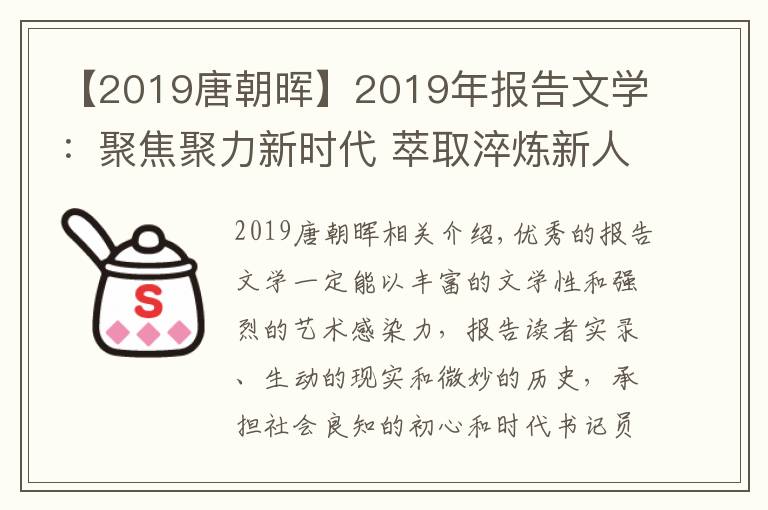 【2019唐朝晖】2019年报告文学：聚焦聚力新时代 萃取淬炼新人

S

2019唐朝晖相关介绍，优秀的报告文学一定能以丰富的文学性和强烈的艺术感染力，报告读者实录、生动的现实和微妙的历史，承担社会良知的初心和时代书记员